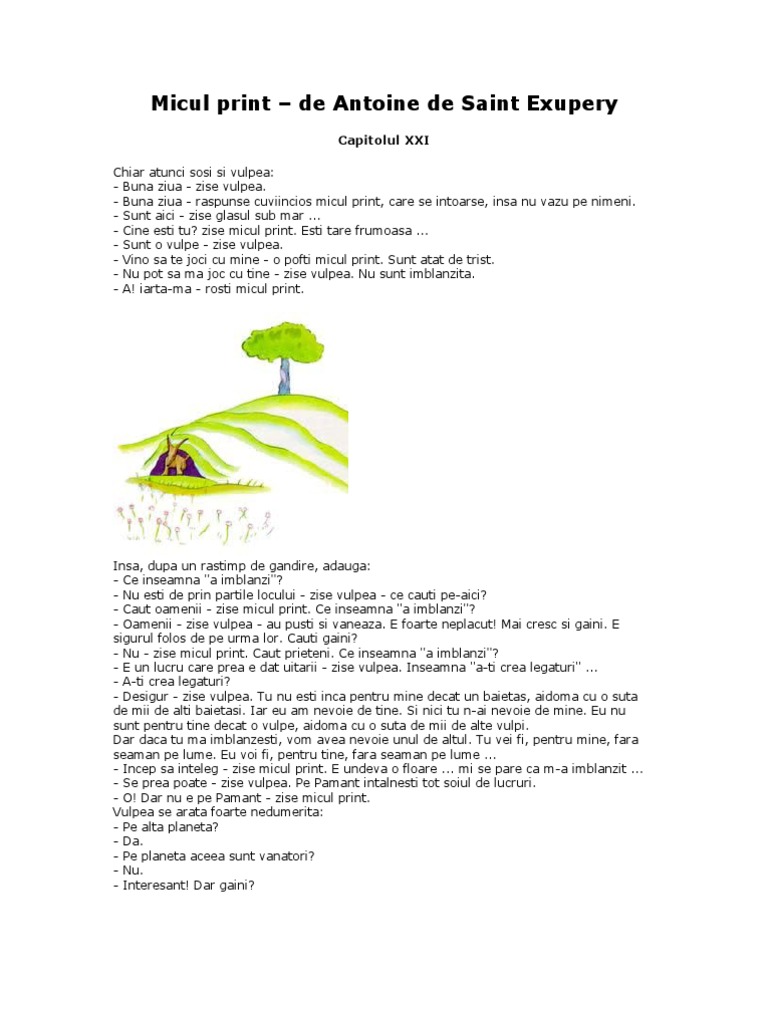 Micul print – de Antoine de Saint Exupery

Capitolul XXI

Chiar atunci sosi si vulpea:
- Buna ziua - zise vulpea.
- Buna ziua - raspunse cuviincios micul print, care se intoarse, insa nu vazu pe nimeni.
- Sunt aici - zise glasul sub mar ...
- Cine esti tu? zise micul print. Esti tare frumoasa ...
- Sunt o vulpe - zise vulpea.
- Vino sa te joci cu mine - o pofti micul print. Sunt atat de trist.
- Nu pot sa ma joc cu tine - zise vulpea. Nu sunt imblanzita.
- A! iarta-ma - rosti micul print.

Insa, dupa un rastimp de gandire, adauga:
- Ce inseamna "a imblanzi"?
- Nu esti de prin partile locului - zise vulpea - ce cauti pe-aici?
- Caut oamenii - zise micul print. Ce inseamna "a imblanzi"?
- Oamenii - zise vulpea - au pusti si vaneaza. E foarte neplacut! Mai cresc si gaini. E sigurul folos de pe urma lor. Cauti gaini?
- Nu - zise micul print. Caut prieteni. Ce inseamna "a imblanzi"?
- E un lucru care prea e dat uitarii - zise vulpea. Inseamna "a-ti crea legaturi" ...
- A-ti crea legaturi?
- Desigur - zise vulpea. Tu nu esti inca pentru mine decat un baietas, aidoma cu o suta de mii de alti baietasi. Iar eu am nevoie de tine. Si nici tu n-ai nevoie de mine. Eu nu sunt pentru tine decat o vulpe, aidoma cu o suta de mii de alte vulpi.
Dar daca tu ma imblanzesti, vom avea nevoie unul de altul. Tu vei fi, pentru mine, fara seaman pe lume. Eu voi fi, pentru tine, fara seaman pe lume ...
- Incep sa inteleg - zise micul print. E undeva o floare ... mi se pare ca m-a imblanzit ...
- Se prea poate - zise vulpea. Pe Pamant intalnesti tot soiul de lucruri.
- O! Dar nu e pe Pamant - zise micul print.
Vulpea se arata foarte nedumerita:
- Pe alta planeta?
- Da.
- Pe planeta aceea sunt vanatori?
- Nu.
- Interesant! Dar gaini?